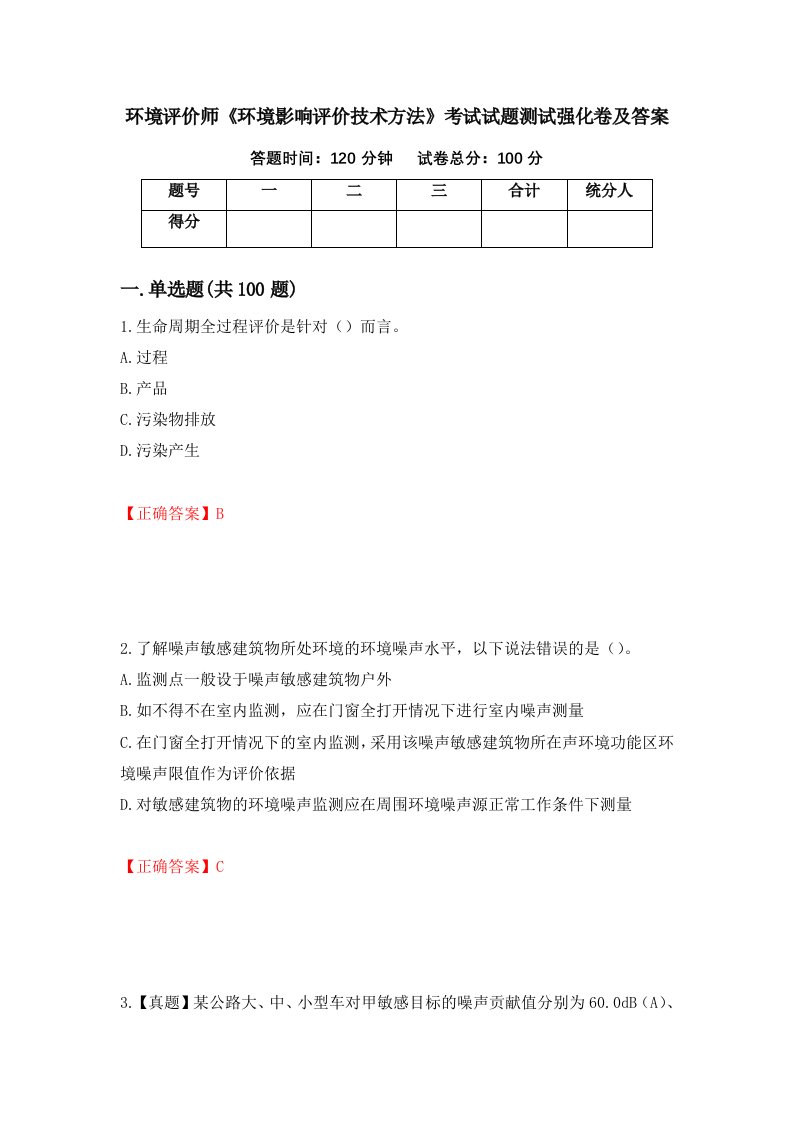 环境评价师《环境影响评价技术方法》考试试题测试强化卷及答案

答题时间：120 分钟　试卷总分：100 分

| 题号 | 一 | 二 | 三 | 合计 | 统分人 |
|---|---|---|---|---|---|
| 得分 | | | | | |

一.单选题(共 100 题)

1.生命周期全过程评价是针对（）而言。

A.过程

B.产品

C.污染物排放

D.污染产生

【正确答案】B

2.了解噪声敏感建筑物所处环境的环境噪声水平，以下说法错误的是（）。

A.监测点一般设于噪声敏感建筑物户外

B.如不得不在室内监测，应在门窗全打开情况下进行室内噪声测量

C.在门窗全打开情况下的室内监测，采用该噪声敏感建筑物所在声环境功能区环境噪声限值作为评价依据

D.对敏感建筑物的环境噪声监测应在周围环境噪声源正常工作条件下测量

【正确答案】C

3.【真题】某公路大、中、小型车对甲敏感目标的噪声贡献值分别为 60.0dB（A）、